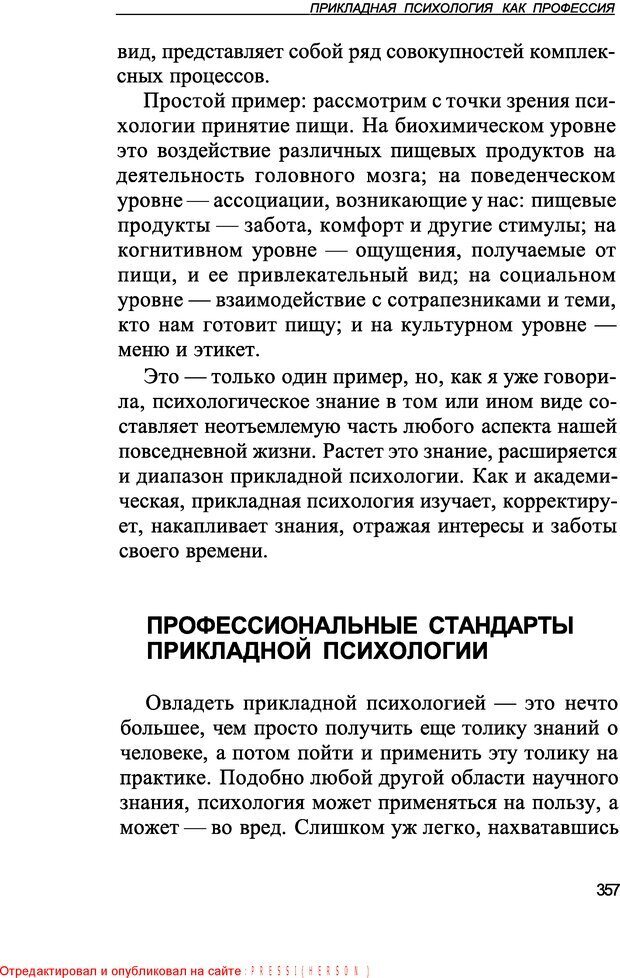 ПРИКЛАДНАЯ ПСИХОЛОГИЯ КАК ПРОФЕССИЯ

вид, представляет собой ряд совокупностей комплексных процессов.

Простой пример: рассмотрим с точки зрения психологии принятие пищи. На биохимическом уровне это воздействие различных пищевых продуктов на деятельность головного мозга; на поведенческом уровне — ассоциации, возникающие у нас: пищевые продукты — забота, комфорт и другие стимулы; на когнитивном уровне — ощущения, получаемые от пищи, и ее привлекательный вид; на социальном уровне — взаимодействие с сотрапезниками и теми, кто нам готовит пищу; и на культурном уровне — меню и этикет.

Это — только один пример, но, как я уже говорила, психологическое знание в том или ином виде составляет неотъемлемую часть любого аспекта нашей повседневной жизни. Растет это знание, расширяется и диапазон прикладной психологии. Как и академическая, прикладная психология изучает, корректирует, накапливает знания, отражая интересы и заботы своего времени.

ПРОФЕССИОНАЛЬНЫЕ СТАНДАРТЫ ПРИКЛАДНОЙ ПСИХОЛОГИИ

Овладеть прикладной психологией — это нечто большее, чем просто получить еще толику знаний о человеке, а потом пойти и применить эту толику на практике. Подобно любой другой области научного знания, психология может применяться на пользу, а может — во вред. Слишком уж легко, нахватавшись

357

Отредактировал и опубликовал на сайте : PRESSI ( HERSON )